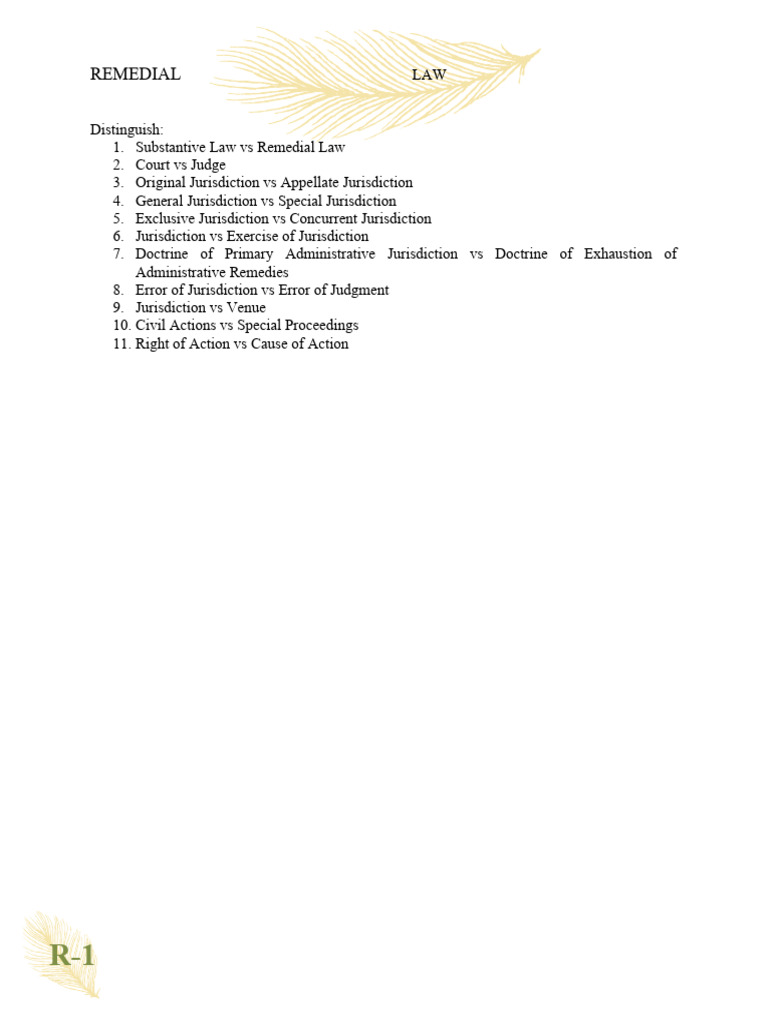 REMEDIAL LAW

Distinguish:
1. Substantive Law vs Remedial Law
2. Court vs Judge
3. Original Jurisdiction vs Appellate Jurisdiction
4. General Jurisdiction vs Special Jurisdiction
5. Exclusive Jurisdiction vs Concurrent Jurisdiction
6. Jurisdiction vs Exercise of Jurisdiction
7. Doctrine of Primary Administrative Jurisdiction vs Doctrine of Exhaustion of Administrative Remedies
8. Error of Jurisdiction vs Error of Judgment
9. Jurisdiction vs Venue
10. Civil Actions vs Special Proceedings
11. Right of Action vs Cause of Action

R-1